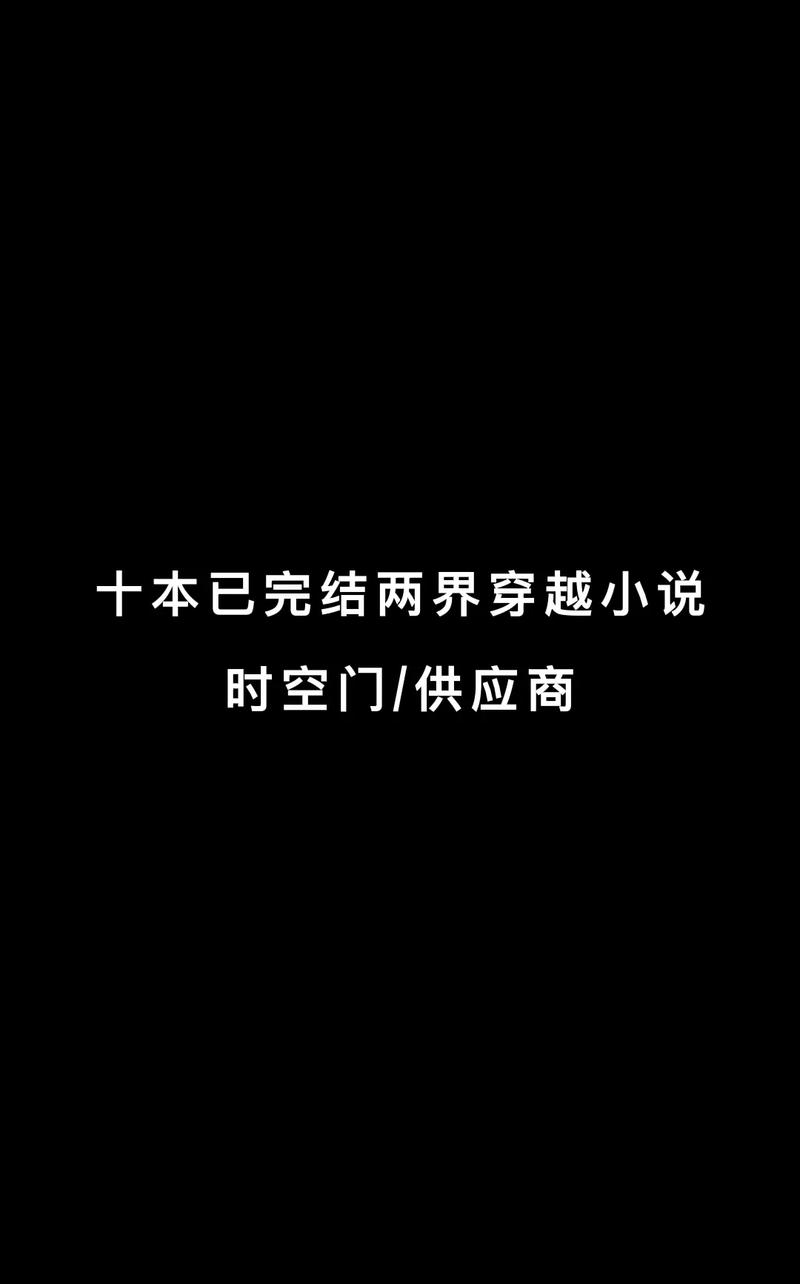 十本已完结两界穿越小说

时空门/供应商